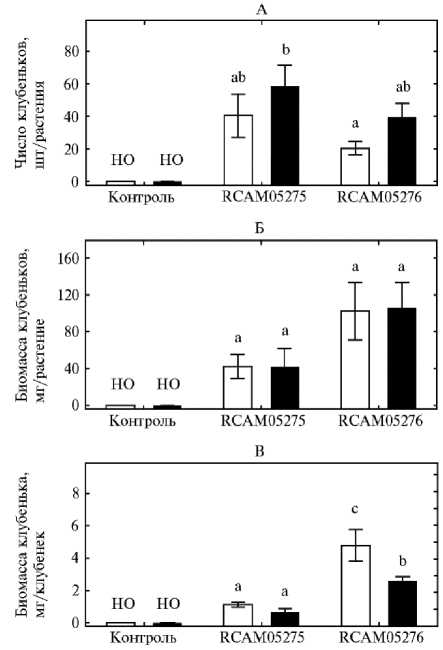 А

Число клубеньков, шт/растения

80
60
40
20
0

НО НО
ab b
a ab

Контроль RCAM05275 RCAM05276

Б

Биомасса клубеньков, мг/растение

160
120
80
40
0

НО НО
a a
a a

Контроль RCAM05275 RCAM05276

В

Биомасса клубенька, мг/клубенек

8
6
4
2
0

НО НО
a a
c b

Контроль RCAM05275 RCAM05276